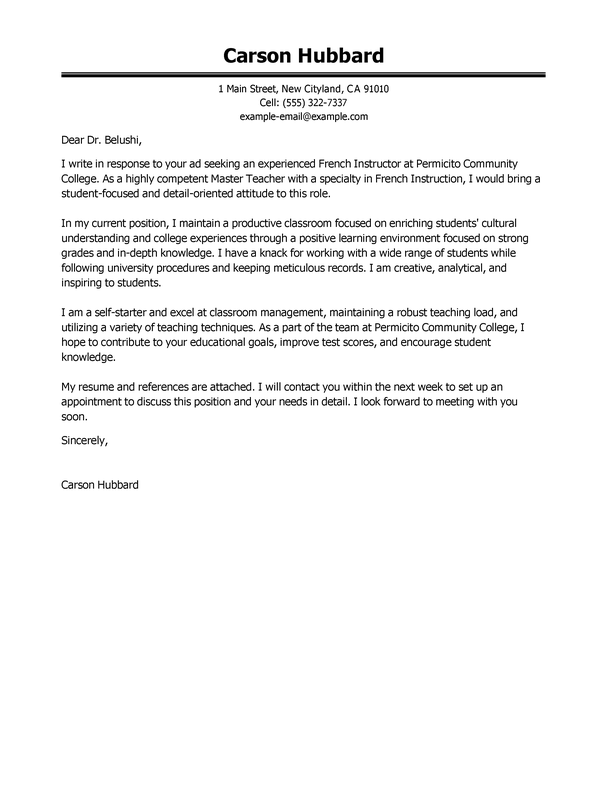 Carson Hubbard

1 Main Street, New Cityland, CA 91010
Cell: (555) 322-7337
example-email@example.com

Dear Dr. Belushi,

I write in response to your ad seeking an experienced French Instructor at Permicito Community College. As a highly competent Master Teacher with a specialty in French Instruction, I would bring a student-focused and detail-oriented attitude to this role.

In my current position, I maintain a productive classroom focused on enriching students' cultural understanding and college experiences through a positive learning environment focused on strong grades and in-depth knowledge. I have a knack for working with a wide range of students while following university procedures and keeping meticulous records. I am creative, analytical, and inspiring to students.

I am a self-starter and excel at classroom management, maintaining a robust teaching load, and utilizing a variety of teaching techniques. As a part of the team at Permicito Community College, I hope to contribute to your educational goals, improve test scores, and encourage student knowledge.

My resume and references are attached. I will contact you within the next week to set up an appointment to discuss this position and your needs in detail. I look forward to meeting with you soon.

Sincerely,

Carson Hubbard